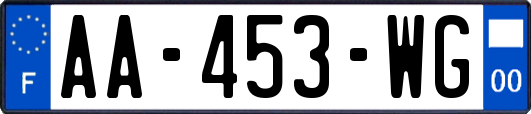 F
AA-453-WG
00